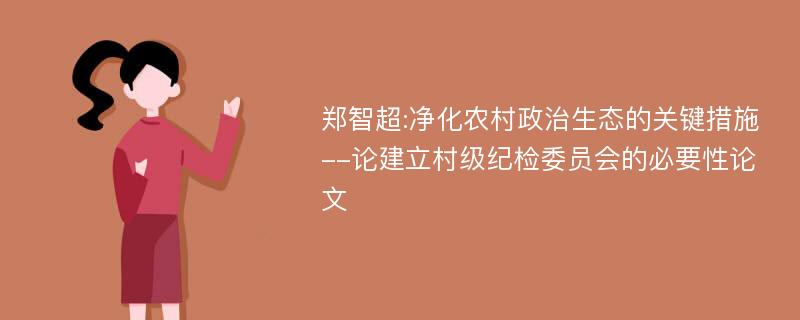 郑智超:净化农村政治生态的关键措施--论建立村级纪检委员会的必要性论文